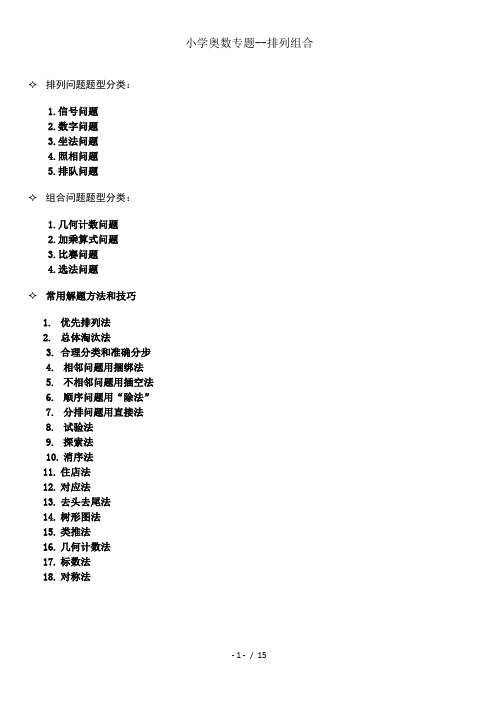 小学奥数专题--排列组合

✧ 排列问题题型分类：

1. 信号问题
2. 数字问题
3. 坐法问题
4. 照相问题
5. 排队问题

✧ 组合问题题型分类：

1. 几何计数问题
2. 加乘算式问题
3. 比赛问题
4. 选法问题

✧ 常用解题方法和技巧

1. 优先排列法
2. 总体淘汰法
3. 合理分类和准确分步
4. 相邻问题用捆绑法
5. 不相邻问题用插空法
6. 顺序问题用“除法”
7. 分排问题用直接法
8. 试验法
9. 探索法
10. 消序法
11. 住店法
12. 对应法
13. 去头去尾法
14. 树形图法
15. 类推法
16. 几何计数法
17. 标数法
18. 对称法

- 1 - / 15